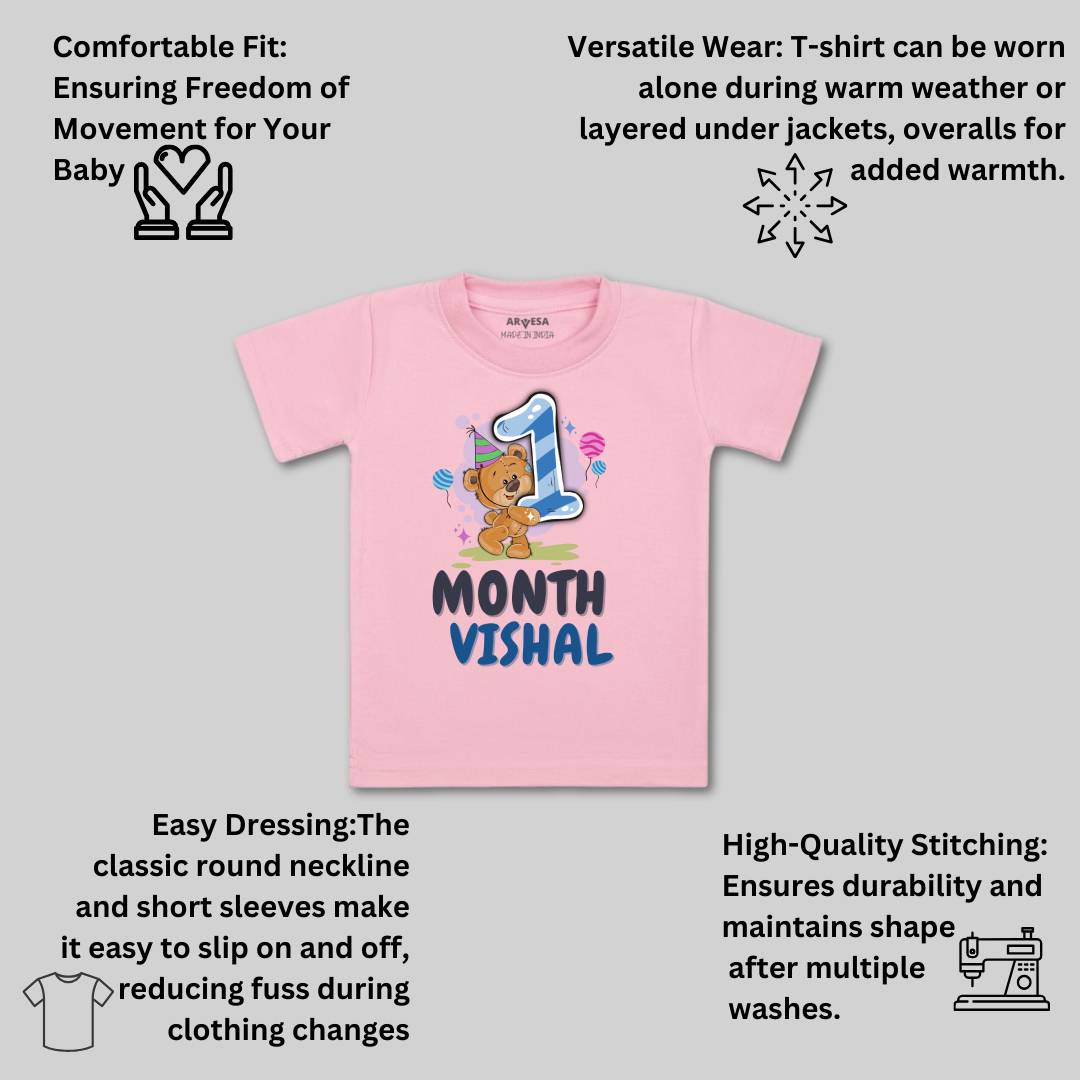 Comfortable Fit: Ensuring Freedom of Movement for Your Baby

Versatile Wear: T-shirt can be worn alone during warm weather or layered under jackets, overalls for added warmth.

ARVESA
MADE IN INDIA

1
MONTH
VISHAL

Easy Dressing:The classic round neckline and short sleeves make it easy to slip on and off, reducing fuss during clothing changes

High-Quality Stitching: Ensures durability and maintains shape after multiple washes.